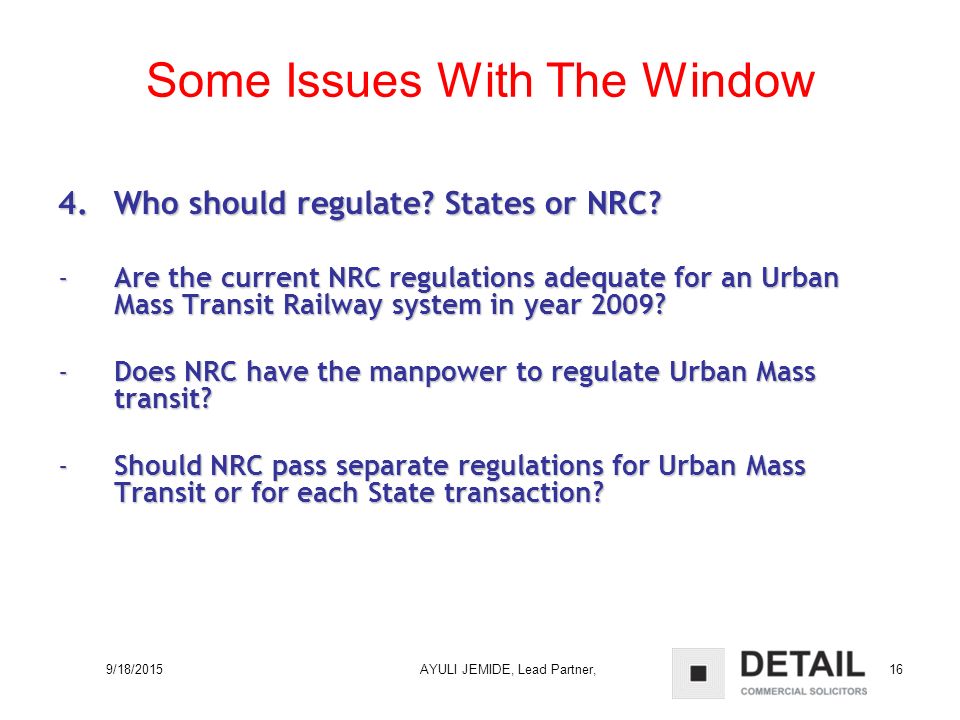 Some Issues With The Window

4. Who should regulate? States or NRC?

- Are the current NRC regulations adequate for an Urban Mass Transit Railway system in year 2009?

- Does NRC have the manpower to regulate Urban Mass transit?

- Should NRC pass separate regulations for Urban Mass Transit or for each State transaction?

9/18/2015

AYULI JEMIDE, Lead Partner,

DETAIL
COMMERCIAL SOLICITORS

16